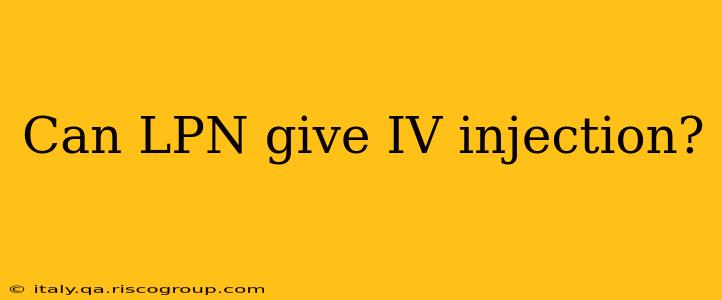 Can LPN give IV injection?

© italy.qa.riscogroup.com